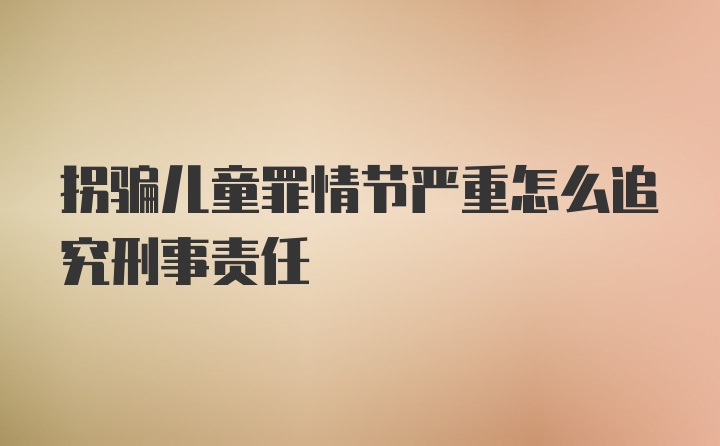 拐骗儿童罪情节严重怎么追究刑事责任